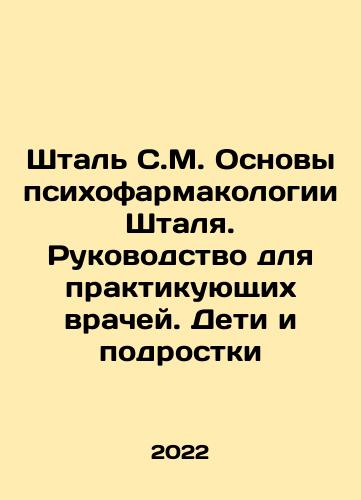 Шталь С.М. Основы психофармакологии Шталя. Руководство для практикующих врачей. Дети и подростки

2022